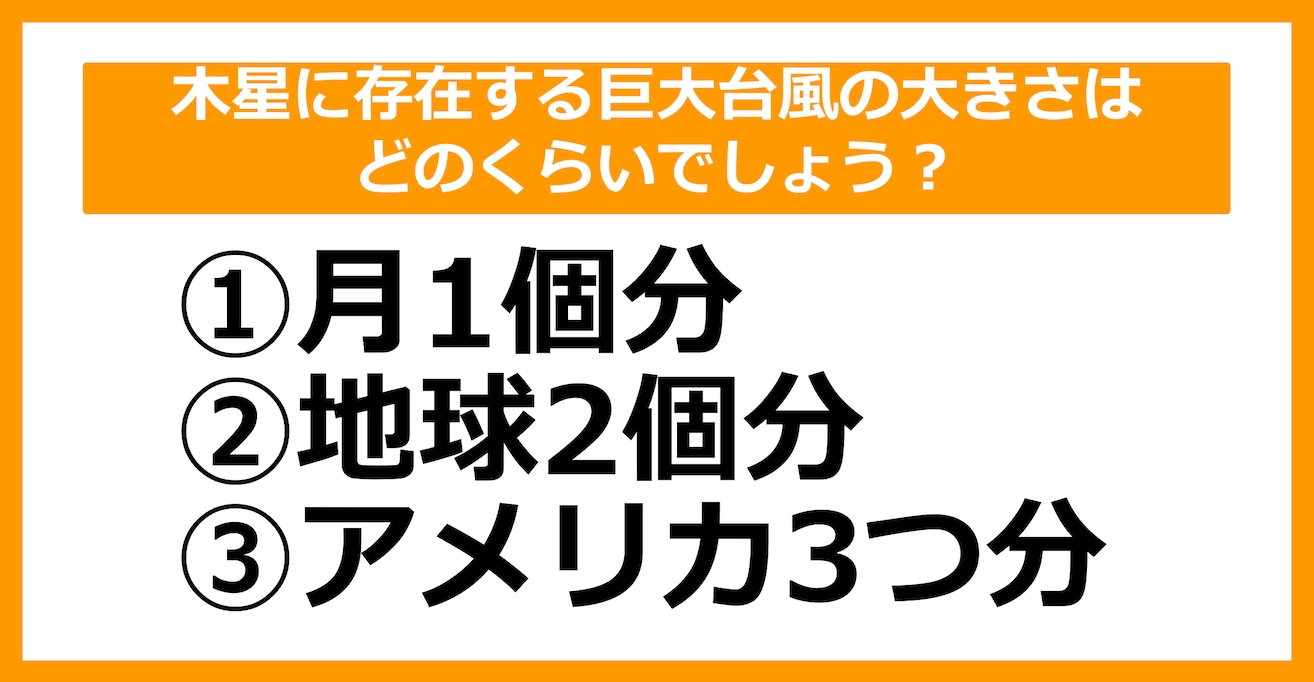 木星に存在する巨大台風の大きさはどのくらいでしょう？

①月１個分
②地球2個分
③アメリカ3つ分